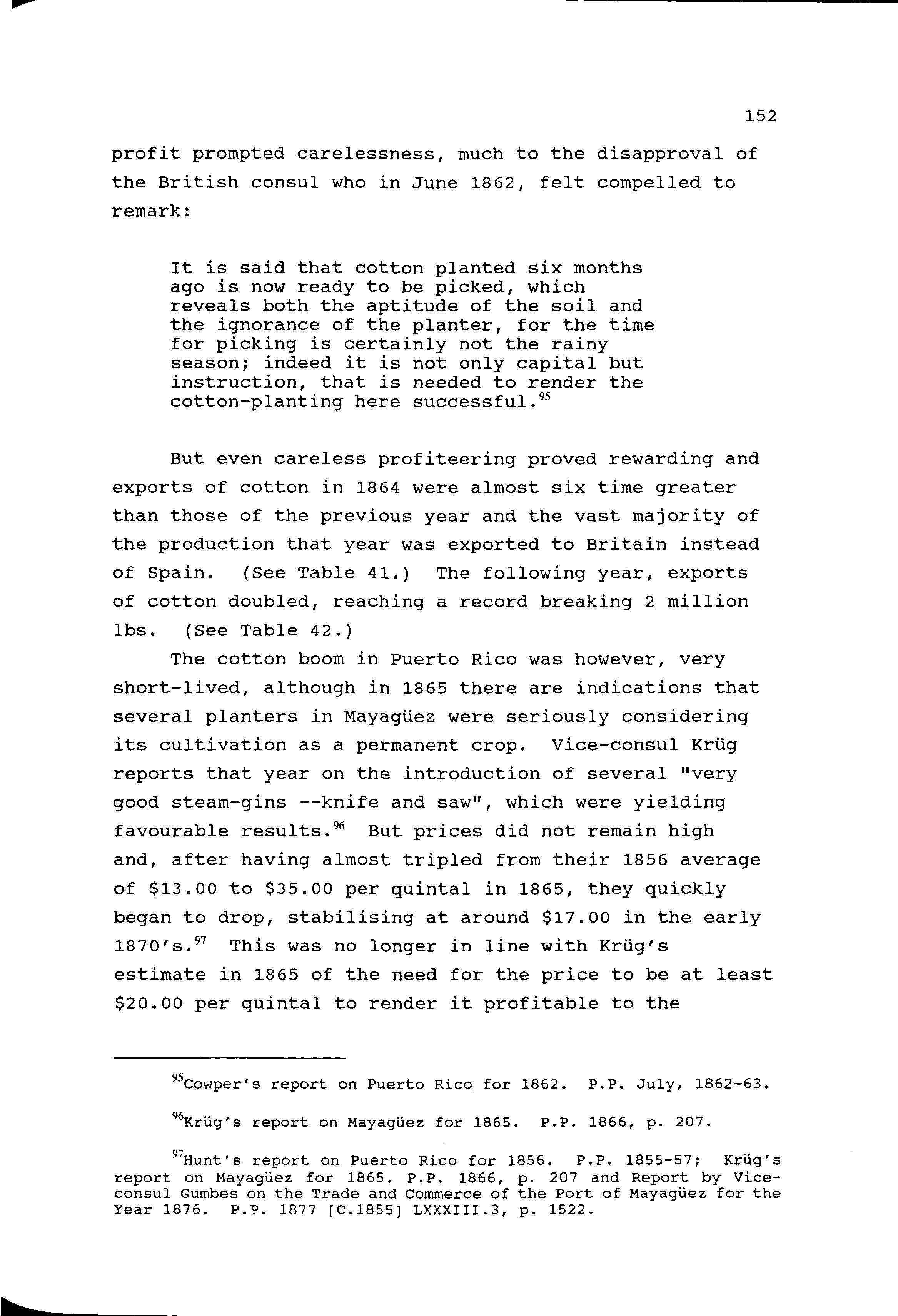 152

profit prompted carelessness, much to the disapproval of the British consul who in June 1862, felt compelled to remark:

It is said that cotton planted six months ago is now ready to be picked, which reveals both the aptitude of the soil and the ignorance of the planter, for the time for picking is certainly not the rainy season; indeed it is not only capital but instruction, that is needed to render the cotton-planting here successful.$^{95}$

But even careless profiteering proved rewarding and exports of cotton in 1864 were almost six time greater than those of the previous year and the vast majority of the production that year was exported to Britain instead of Spain. (See Table 41.) The following year, exports of cotton doubled, reaching a record breaking 2 million lbs. (See Table 42.)

The cotton boom in Puerto Rico was however, very short-lived, although in 1865 there are indications that several planters in Mayagüez were seriously considering its cultivation as a permanent crop. Vice-consul Krüg reports that year on the introduction of several "very good steam-gins --knife and saw", which were yielding favourable results.$^{96}$ But prices did not remain high and, after having almost tripled from their 1856 average of \$13.00 to \$35.00 per quintal in 1865, they quickly began to drop, stabilising at around \$17.00 in the early 1870's.$^{97}$ This was no longer in line with Krüg's estimate in 1865 of the need for the price to be at least \$20.00 per quintal to render it profitable to the

$^{95}$Cowper's report on Puerto Rico for 1862. P.P. July, 1862-63.

$^{96}$Krüg's report on Mayagüez for 1865. P.P. 1866, p. 207.

$^{97}$Hunt's report on Puerto Rico for 1856. P.P. 1855-57; Krüg's report on Mayagüez for 1865. P.P. 1866, p. 207 and Report by Vice-consul Gumbes on the Trade and Commerce of the Port of Mayagüez for the Year 1876. P.P. 1877 [C.1855] LXXXIII.3, p. 1522.